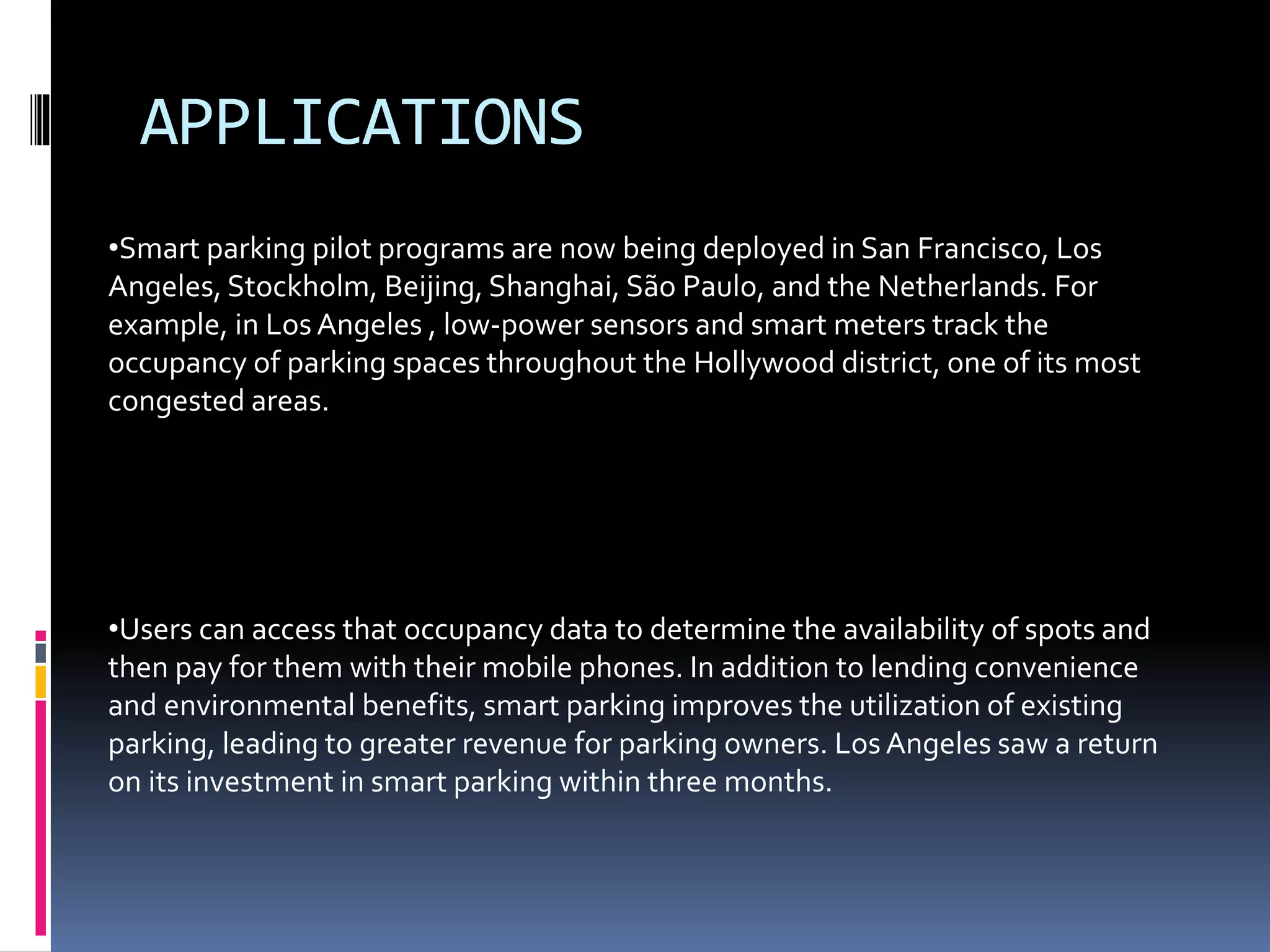 APPLICATIONS

•Smart parking pilot programs are now being deployed in San Francisco, Los Angeles, Stockholm, Beijing, Shanghai, São Paulo, and the Netherlands. For example, in Los Angeles , low-power sensors and smart meters track the occupancy of parking spaces throughout the Hollywood district, one of its most congested areas.

•Users can access that occupancy data to determine the availability of spots and then pay for them with their mobile phones. In addition to lending convenience and environmental benefits, smart parking improves the utilization of existing parking, leading to greater revenue for parking owners. Los Angeles saw a return on its investment in smart parking within three months.